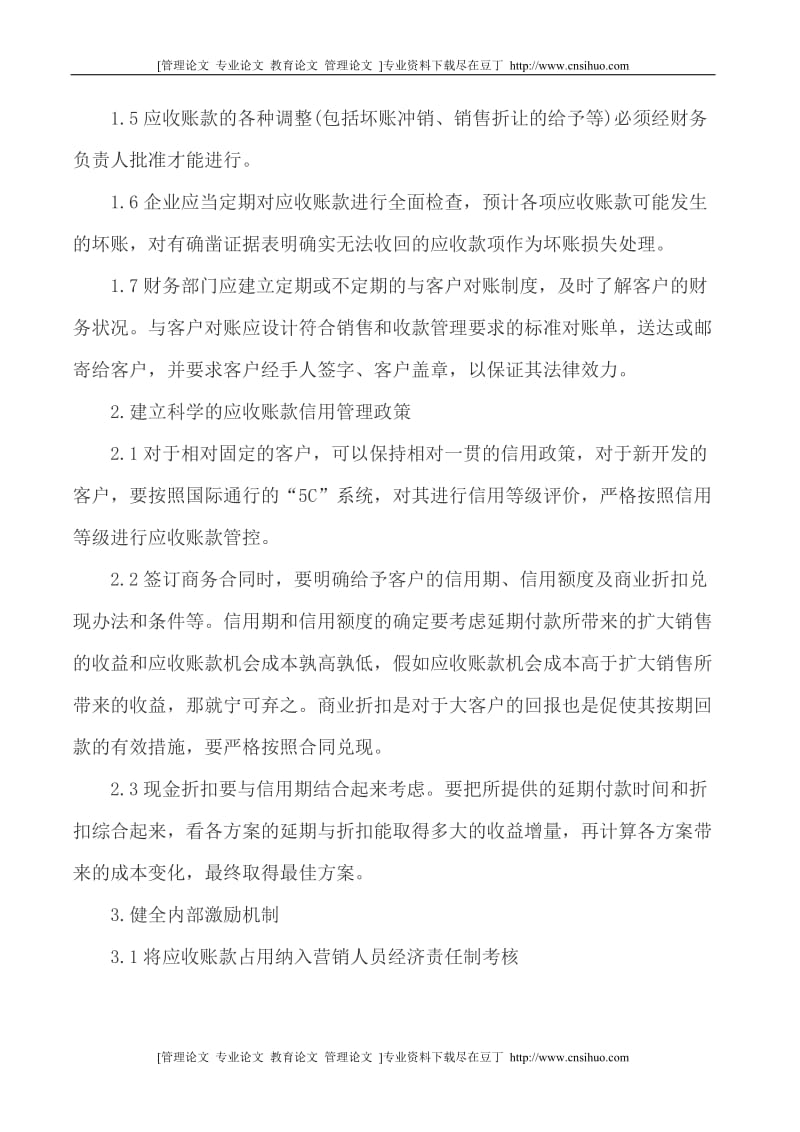 [管理论文 专业论文 教育论文 管理论文 ]专业资料下载尽在豆丁 http://www.cnsihuo.com

1.5 应收账款的各种调整(包括坏账冲销、销售折让的给予等)必须经财务负责人批准才能进行。

1.6 企业应当定期对应收账款进行全面检查，预计各项应收账款可能发生的坏账，对有确凿证据表明确实无法收回的应收款项作为坏账损失处理。

1.7 财务部门应建立定期或不定期的与客户对账制度，及时了解客户的财务状况。与客户对账应设计符合销售和收款管理要求的标准对账单，送达或邮寄给客户，并要求客户经手人签字、客户盖章，以保证其法律效力。

2.建立科学的应收账款信用管理政策

2.1 对于相对固定的客户，可以保持相对一贯的信用政策，对于新开发的客户，要按照国际通行的“5C”系统，对其进行信用等级评价，严格按照信用等级进行应收账款管控。

2.2 签订商务合同时，要明确给予客户的信用期、信用额度及商业折扣兑现办法和条件等。信用期和信用额度的确定要考虑延期付款所带来的扩大销售的收益和应收账款机会成本孰高孰低，假如应收账款机会成本高于扩大销售所带来的收益，那就宁可弃之。商业折扣是对于大客户的回报也是促使其按期回款的有效措施，要严格按照合同兑现。

2.3 现金折扣要与信用期结合起来考虑。要把所提供的延期付款时间和折扣综合起来，看各方案的延期与折扣能取得多大的收益增量，再计算各方案带来的成本变化，最终取得最佳方案。

3.健全内部激励机制

3.1 将应收账款占用纳入营销人员经济责任制考核

[管理论文 专业论文 教育论文 管理论文 ]专业资料下载尽在豆丁 http://www.cnsihuo.com